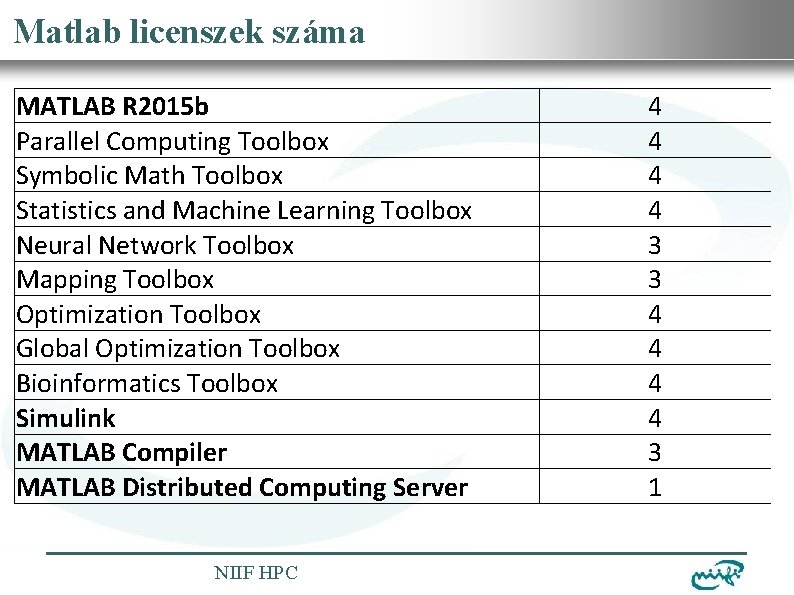 Matlab licenszek száma

| MATLAB R2015b | 4 |
|---|---|
| Parallel Computing Toolbox | 4 |
| Symbolic Math Toolbox | 4 |
| Statistics and Machine Learning Toolbox | 4 |
| Neural Network Toolbox | 3 |
| Mapping Toolbox | 3 |
| Optimization Toolbox | 4 |
| Global Optimization Toolbox | 4 |
| Bioinformatics Toolbox | 4 |
| Simulink | 4 |
| MATLAB Compiler | 3 |
| MATLAB Distributed Computing Server | 1 |

NIIF HPC

niif